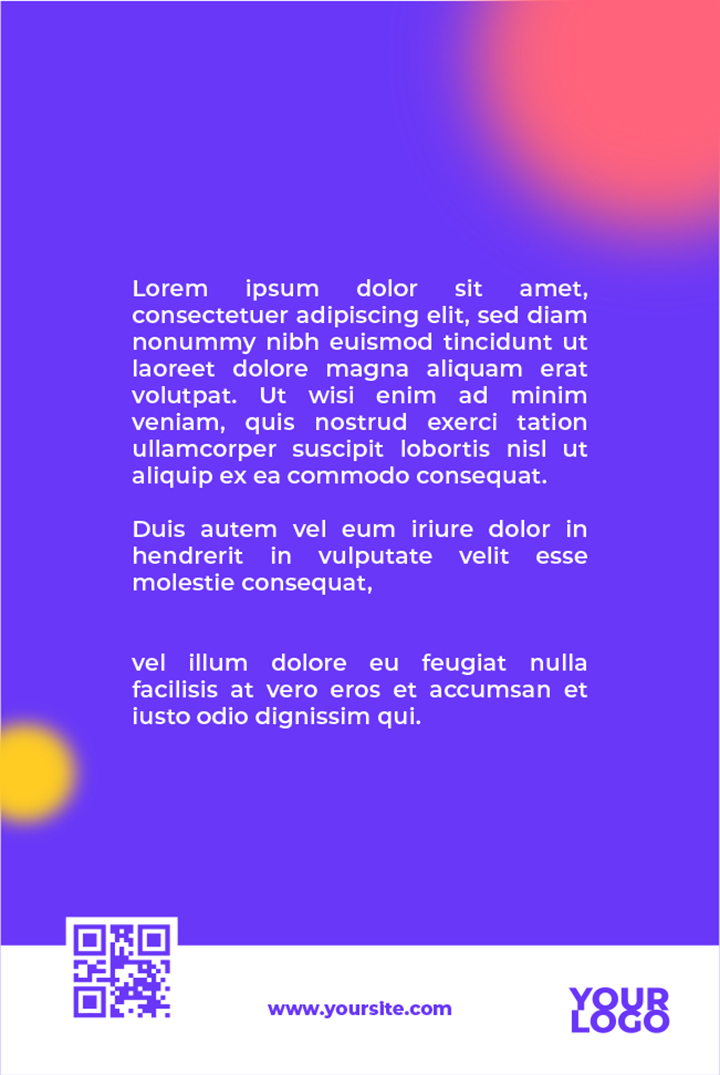 Lorem ipsum dolor sit amet, consectetuer adipiscing elit, sed diam nonummy nibh euismod tincidunt ut laoreet dolore magna aliquam erat volutpat. Ut wisi enim ad minim veniam, quis nostrud exerci tation ullamcorper suscipit lobortis nisl ut aliquip ex ea commodo consequat.

Duis autem vel eum iriure dolor in hendrerit in vulputate velit esse molestie consequat,

vel illum dolore eu feugiat nulla facilisis at vero eros et accumsan et iusto odio dignissim qui.

www.yoursite.com

YOUR LOGO